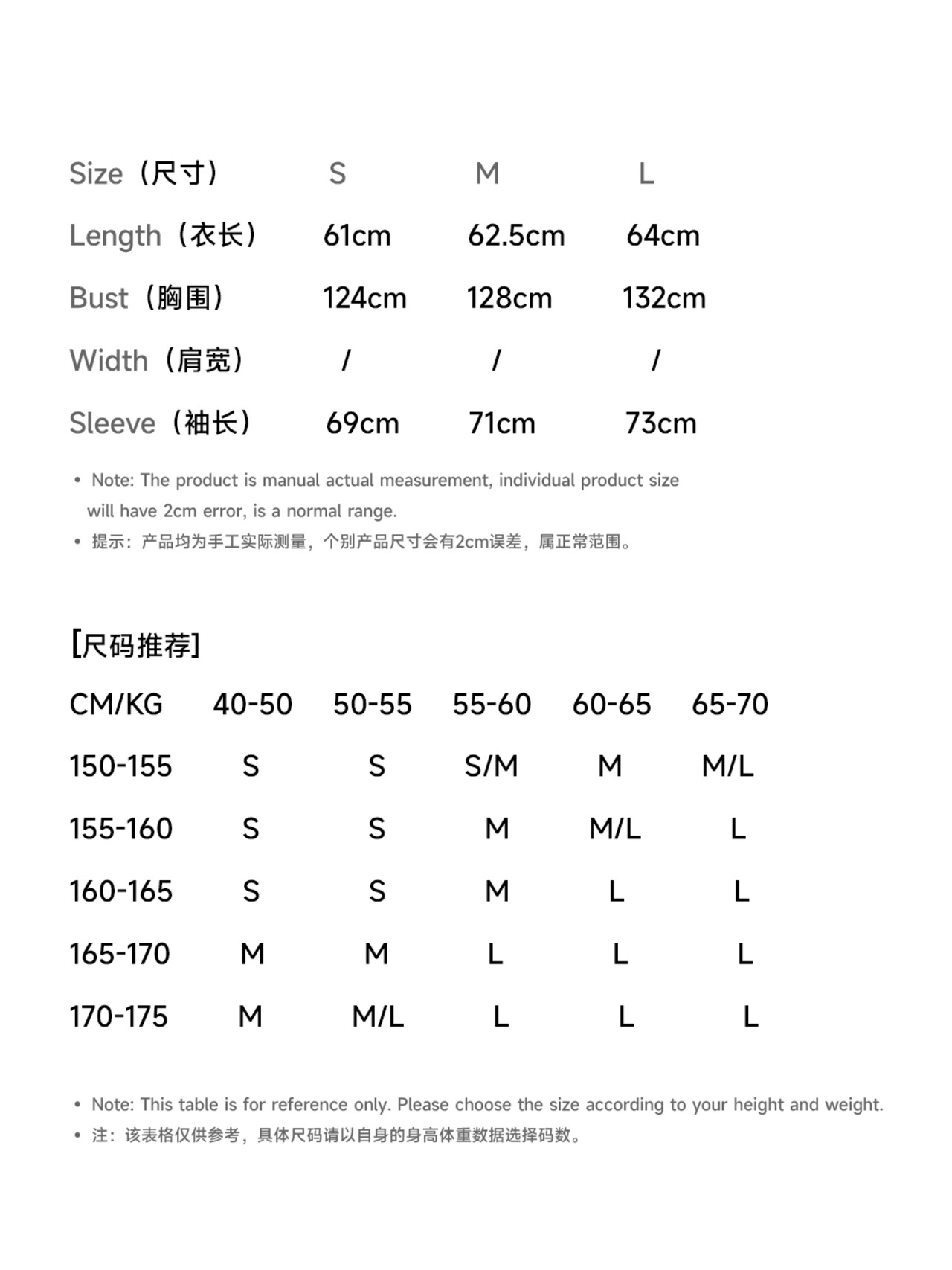 | Size（尺寸） | S | M | L |
|---|---|---|---|
| Length（衣长） | 61cm | 62.5cm | 64cm |
| Bust（胸围） | 124cm | 128cm | 132cm |
| Width（肩宽） | / | / | / |
| Sleeve（袖长） | 69cm | 71cm | 73cm |

• Note: The product is manual actual measurement, individual product size will have 2cm error, is a normal range.
• 提示：产品均为手工实际测量，个别产品尺寸会有2cm误差，属正常范围。

[尺码推荐]

| CM/KG | 40-50 | 50-55 | 55-60 | 60-65 | 65-70 |
|---|---|---|---|---|---|
| 150-155 | S | S | S/M | M | M/L |
| 155-160 | S | S | M | M/L | L |
| 160-165 | S | S | M | L | L |
| 165-170 | M | M | L | L | L |
| 170-175 | M | M/L | L | L | L |

• Note: This table is for reference only. Please choose the size according to your height and weight.
• 注：该表格仅供参考，具体尺码请以自身的身高体重数据选择码数。